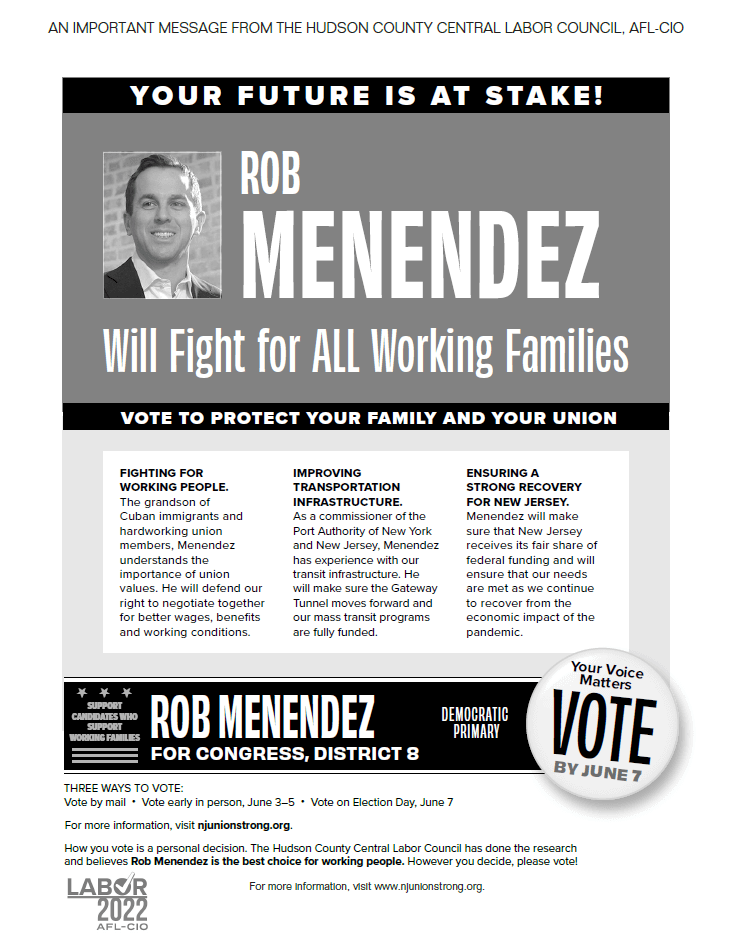 AN IMPORTANT MESSAGE FROM THE HUDSON COUNTY CENTRAL LABOR COUNCIL, AFL-CIO

YOUR FUTURE IS AT STAKE!

ROB MENENDEZ

Will Fight for ALL Working Families

VOTE TO PROTECT YOUR FAMILY AND YOUR UNION

FIGHTING FOR WORKING PEOPLE.
The grandson of Cuban immigrants and hardworking union members, Menendez understands the importance of union values. He will defend our right to negotiate together for better wages, benefits and working conditions.

IMPROVING TRANSPORTATION INFRASTRUCTURE.
As a commissioner of the Port Authority of New York and New Jersey, Menendez has experience with our transit infrastructure. He will make sure the Gateway Tunnel moves forward and our mass transit programs are fully funded.

ENSURING A STRONG RECOVERY FOR NEW JERSEY.
Menendez will make sure that New Jersey receives its fair share of federal funding and will ensure that our needs are met as we continue to recover from the economic impact of the pandemic.

SUPPORT CANDIDATES WHO SUPPORT WORKING FAMILIES

ROB MENENDEZ

FOR CONGRESS, DISTRICT 8

DEMOCRATIC PRIMARY

Your Voice Matters

VOTE

BY JUNE 7

THREE WAYS TO VOTE:
Vote by mail • Vote early in person, June 3–5 • Vote on Election Day, June 7

For more information, visit njunionstrong.org.

How you vote is a personal decision. The Hudson County Central Labor Council has done the research and believes Rob Menendez is the best choice for working people. However you decide, please vote!

LABOR 2022 AFL-CIO

For more information, visit www.njunionstrong.org.